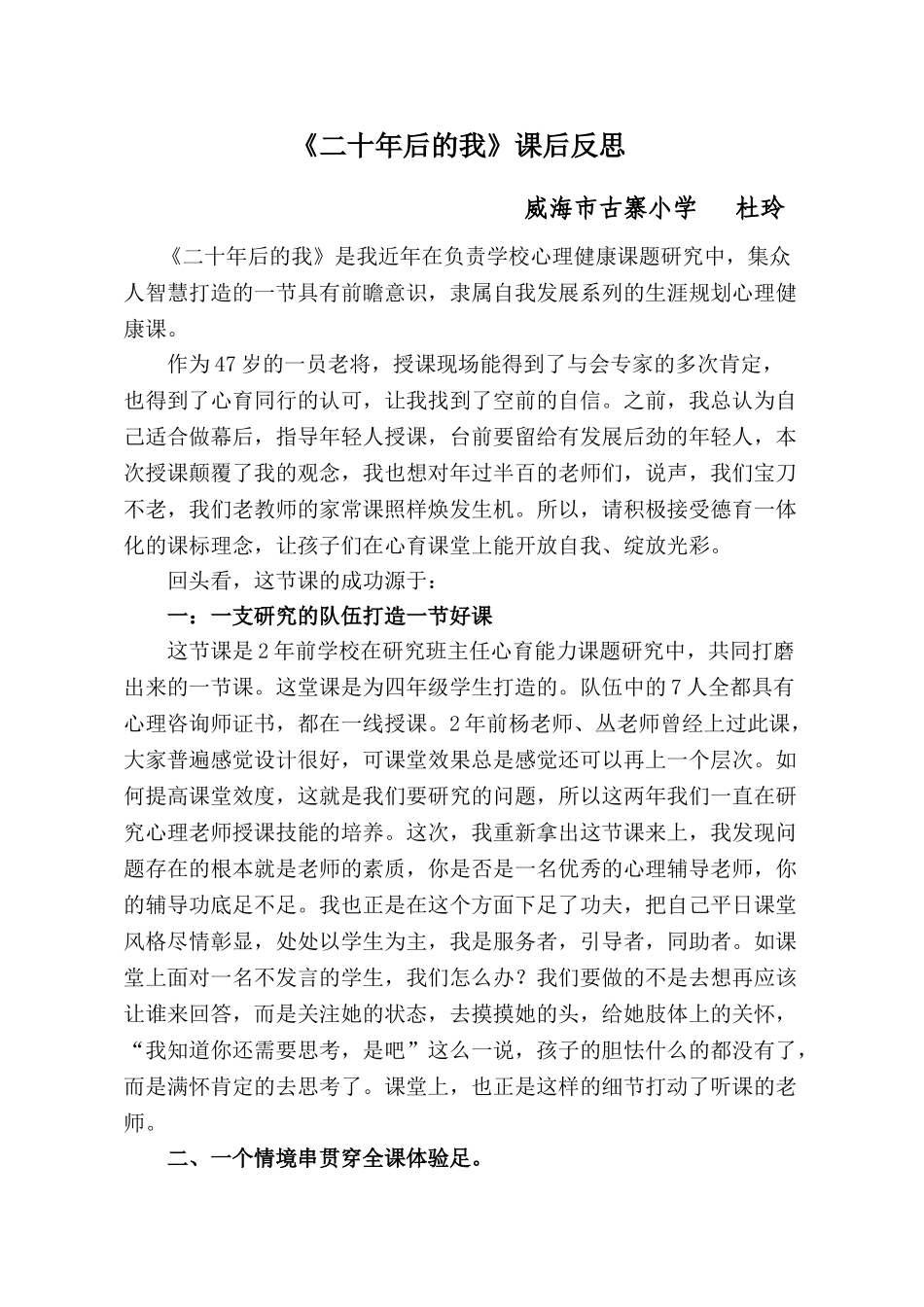 《二十年后的我》课后反思

威海市古寨小学　　杜玲

《二十年后的我》是我近年在负责学校心理健康课题研究中，集众人智慧打造的一节具有前瞻意识，隶属自我发展系列的生涯规划心理健康课。

作为47岁的一员老将，授课现场能得到了与会专家的多次肯定，也得到了心育同行的认可，让我找到了空前的自信。之前，我总认为自己适合做幕后，指导年轻人授课，台前要留给有发展后劲的年轻人，本次授课颠覆了我的观念，我也想对年过半百的老师们，说声，我们宝刀不老，我们老教师的家常课照样焕发生机。所以，请积极接受德育一体化的课标理念，让孩子们在心育课堂上能开放自我、绽放光彩。

回头看，这节课的成功源于：

一：一支研究的队伍打造一节好课

这节课是2年前学校在研究班主任心育能力课题研究中，共同打磨出来的一节课。这堂课是为四年级学生打造的。队伍中的7人全都具有心理咨询师证书，都在一线授课。2年前杨老师、丛老师曾经上过此课，大家普遍感觉设计很好，可课堂效果总是感觉还可以再上一个层次。如何提高课堂效度，这就是我们要研究的问题，所以这两年我们一直在研究心理老师授课技能的培养。这次，我重新拿出这节课来上，我发现问题存在的根本就是老师的素质，你是否是一名优秀的心理辅导老师，你的辅导功底足不足。我也正是在这个方面下足了功夫，把自己平日课堂风格尽情彰显，处处以学生为主，我是服务者，引导者，同助者。如课堂上面对一名不发言的学生，我们怎么办？我们要做的不是去想再应该让谁来回答，而是关注她的状态，去摸摸她的头，给她肢体上的关怀，“我知道你还需要思考，是吧”这么一说，孩子的胆怯什么的都没有了，而是满怀肯定的去思考了。课堂上，也正是这样的细节打动了听课的老师。

二、一个情境串贯穿全课体验足。